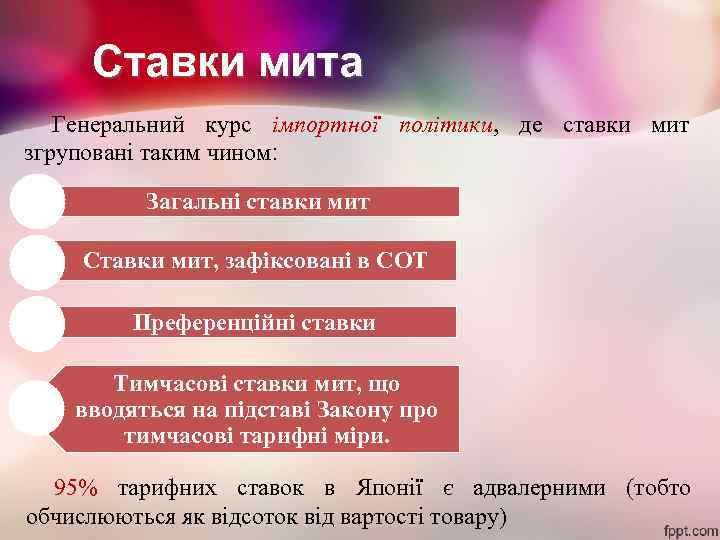 Ставки мита

Генеральний курс імпортної політики, де ставки мит згруповані таким чином:

Загальні ставки мит

Ставки мит, зафіксовані в СОТ

Преференційні ставки

Тимчасові ставки мит, що вводяться на підставі Закону про тимчасові тарифні міри.

95% тарифних ставок в Японії є адвалерними (тобто обчислюються як відсоток від вартості товару)

fppt.com